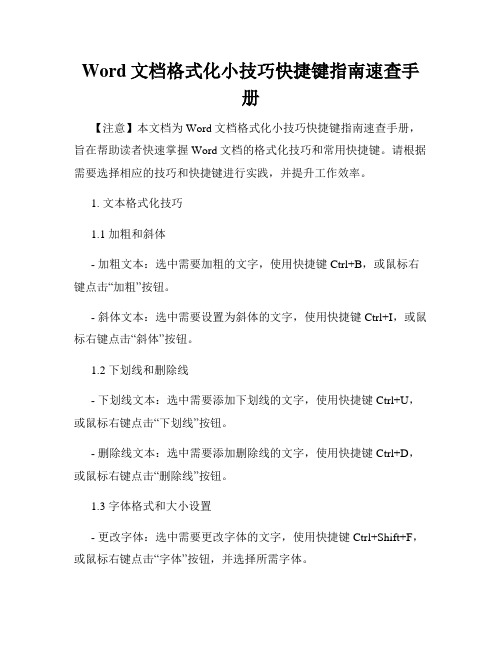 Word 文档格式化小技巧快捷键指南速查手册

【注意】本文档为 Word 文档格式化小技巧快捷键指南速查手册，旨在帮助读者快速掌握 Word 文档的格式化技巧和常用快捷键。请根据需要选择相应的技巧和快捷键进行实践，并提升工作效率。

1. 文本格式化技巧

1.1 加粗和斜体

- 加粗文本：选中需要加粗的文字，使用快捷键 Ctrl+B，或鼠标右键点击“加粗”按钮。

- 斜体文本：选中需要设置为斜体的文字，使用快捷键 Ctrl+I，或鼠标右键点击“斜体”按钮。

1.2 下划线和删除线

- 下划线文本：选中需要添加下划线的文字，使用快捷键 Ctrl+U，或鼠标右键点击“下划线”按钮。

- 删除线文本：选中需要添加删除线的文字，使用快捷键 Ctrl+D，或鼠标右键点击“删除线”按钮。

1.3 字体格式和大小设置

- 更改字体：选中需要更改字体的文字，使用快捷键 Ctrl+Shift+F，或鼠标右键点击“字体”按钮，并选择所需字体。